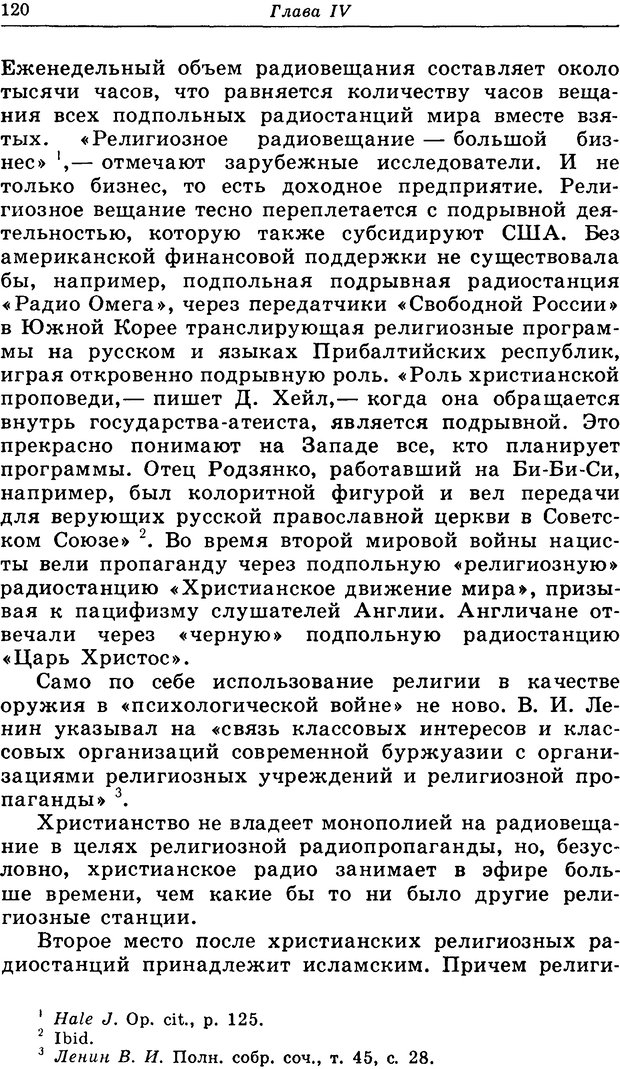 120 Глава IV

Еженедельный объем радиовещания составляет около тысячи часов, что равняется количеству часов вещания всех подпольных радиостанций мира вместе взятых. «Религиозное радиовещание — большой бизнес» $^1$,— отмечают зарубежные исследователи. И не только бизнес, то есть доходное предприятие. Религиозное вещание тесно переплетается с подрывной деятельностью, которую также субсидируют США. Без американской финансовой поддержки не существовала бы, например, подпольная подрывная радиостанция «Радио Омега», через передатчики «Свободной России» в Южной Корее транслирующая религиозные программы на русском и языках Прибалтийских республик, играя откровенно подрывную роль. «Роль христианской проповеди,— пишет Д. Хейл,— когда она обращается внутрь государства-атеиста, является подрывной. Это прекрасно понимают на Западе все, кто планирует программы. Отец Родзянко, работавший на Би-Би-Си, например, был колоритной фигурой и вел передачи для верующих русской православной церкви в Советском Союзе» $^2$. Во время второй мировой войны нацисты вели пропаганду через подпольную «религиозную» радиостанцию «Христианское движение мира», призывая к пацифизму слушателей Англии. Англичане отвечали через «черную» подпольную радиостанцию «Царь Христос».

Само по себе использование религии в качестве оружия в «психологической войне» не ново. В. И. Ленин указывал на «связь классовых интересов и классовых организаций современной буржуазии с организациями религиозных учреждений и религиозной пропаганды» $^3$.

Христианство не владеет монополией на радиовещание в целях религиозной радиопропаганды, но, безусловно, христианское радио занимает в эфире больше времени, чем какие бы то ни было другие религиозные станции.

Второе место после христианских религиозных радиостанций принадлежит исламским. Причем религи-

$^1$ Hale J. Op. cit., p. 125.
$^2$ Ibid.
$^3$ Ленин В. И. Полн. собр. соч., т. 45, с. 28.